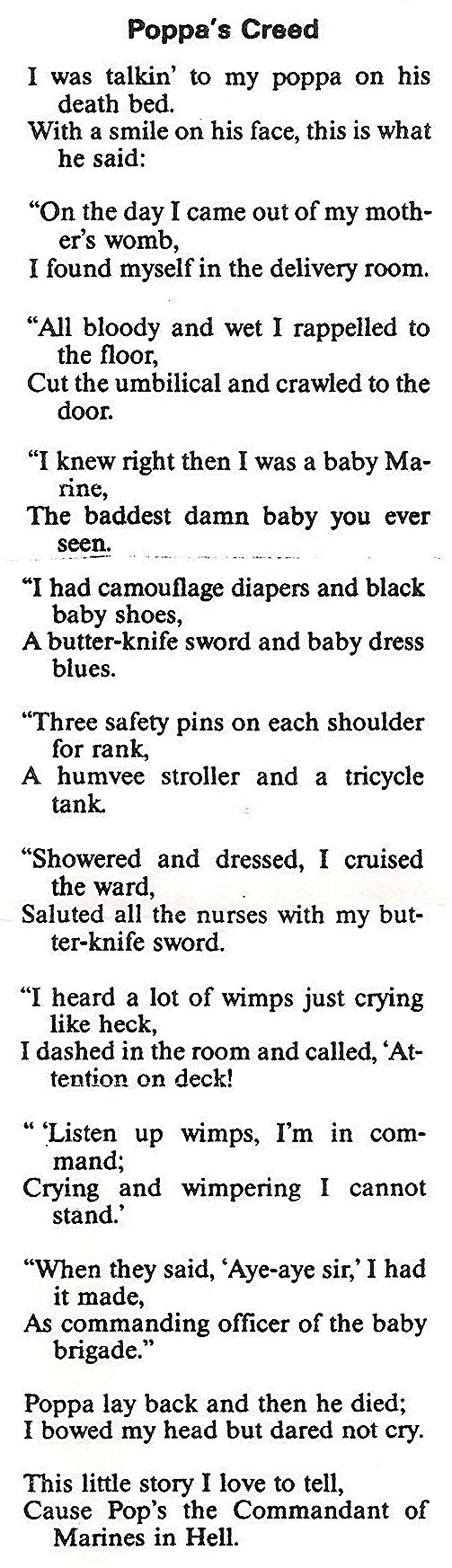 Poppa's Creed

I was talkin' to my poppa on his death bed.
With a smile on his face, this is what he said:

"On the day I came out of my mother's womb,
I found myself in the delivery room.

"All bloody and wet I rappelled to the floor,
Cut the umbilical and crawled to the door.

"I knew right then I was a baby Marine,
The baddest damn baby you ever seen.

"I had camouflage diapers and black baby shoes,
A butter-knife sword and baby dress blues.

"Three safety pins on each shoulder for rank,
A humvee stroller and a tricycle tank.

"Showered and dressed, I cruised the ward,
Saluted all the nurses with my butter-knife sword.

"I heard a lot of wimps just crying like heck,
I dashed in the room and called, 'Attention on deck!

" 'Listen up wimps, I'm in command;
Crying and wimpering I cannot stand.'

"When they said, 'Aye-aye sir,' I had it made,
As commanding officer of the baby brigade."

Poppa lay back and then he died;
I bowed my head but dared not cry.

This little story I love to tell,
Cause Pop's the Commandant of Marines in Hell.